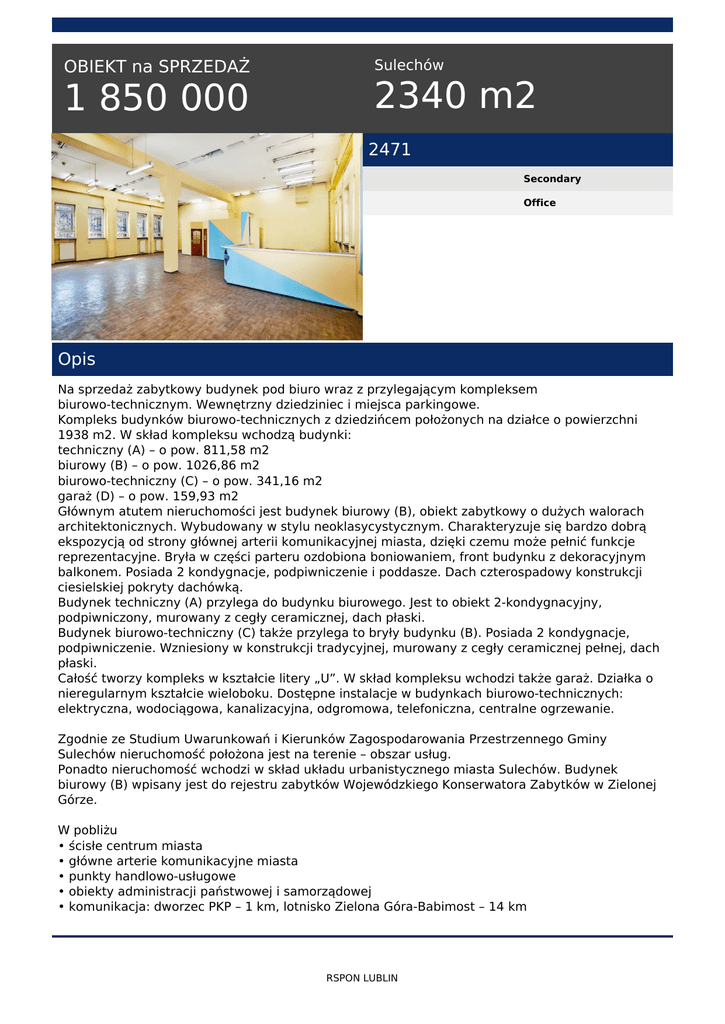 OBIEKT na SPRZEDAŻ
1 850 000

Sulechów
2340 m2

2471

Secondary

Office

Opis

Na sprzedaż zabytkowy budynek pod biuro wraz z przylegającym kompleksem biurowo-technicznym. Wewnętrzny dziedziniec i miejsca parkingowe.
Kompleks budynków biurowo-technicznych z dziedzińcem położonych na działce o powierzchni 1938 m2. W skład kompleksu wchodzą budynki:
techniczny (A) – o pow. 811,58 m2
biurowy (B) – o pow. 1026,86 m2
biurowo-techniczny (C) – o pow. 341,16 m2
garaż (D) – o pow. 159,93 m2
Głównym atutem nieruchomości jest budynek biurowy (B), obiekt zabytkowy o dużych walorach architektonicznych. Wybudowany w stylu neoklasycystycznym. Charakteryzuje się bardzo dobrą ekspozycją od strony głównej arterii komunikacyjnej miasta, dzięki czemu może pełnić funkcje reprezentacyjne. Bryła w części parteru ozdobiona boniowaniem, front budynku z dekoracyjnym balkonem. Posiada 2 kondygnacje, podpiwniczenie i poddasze. Dach czterospadowy konstrukcji ciesielskiej pokryty dachówką.
Budynek techniczny (A) przylega do budynku biurowego. Jest to obiekt 2-kondygnacyjny, podpiwniczony, murowany z cegły ceramicznej, dach płaski.
Budynek biurowo-techniczny (C) także przylega to bryły budynku (B). Posiada 2 kondygnacje, podpiwniczenie. Wzniesiony w konstrukcji tradycyjnej, murowany z cegły ceramicznej pełnej, dach płaski.
Całość tworzy kompleks w kształcie litery „U". W skład kompleksu wchodzi także garaż. Działka o nieregularnym kształcie wieloboku. Dostępne instalacje w budynkach biurowo-technicznych: elektryczna, wodociągowa, kanalizacyjna, odgromowa, telefoniczna, centralne ogrzewanie.

Zgodnie ze Studium Uwarunkowań i Kierunków Zagospodarowania Przestrzennego Gminy Sulechów nieruchomość położona jest na terenie – obszar usług.
Ponadto nieruchomość wchodzi w skład układu urbanistycznego miasta Sulechów. Budynek biurowy (B) wpisany jest do rejestru zabytków Wojewódzkiego Konserwatora Zabytków w Zielonej Górze.

W pobliżu
• ścisłe centrum miasta
• główne arterie komunikacyjne miasta
• punkty handlowo-usługowe
• obiekty administracji państwowej i samorządowej
• komunikacja: dworzec PKP – 1 km, lotnisko Zielona Góra-Babimost – 14 km

RSPON LUBLIN